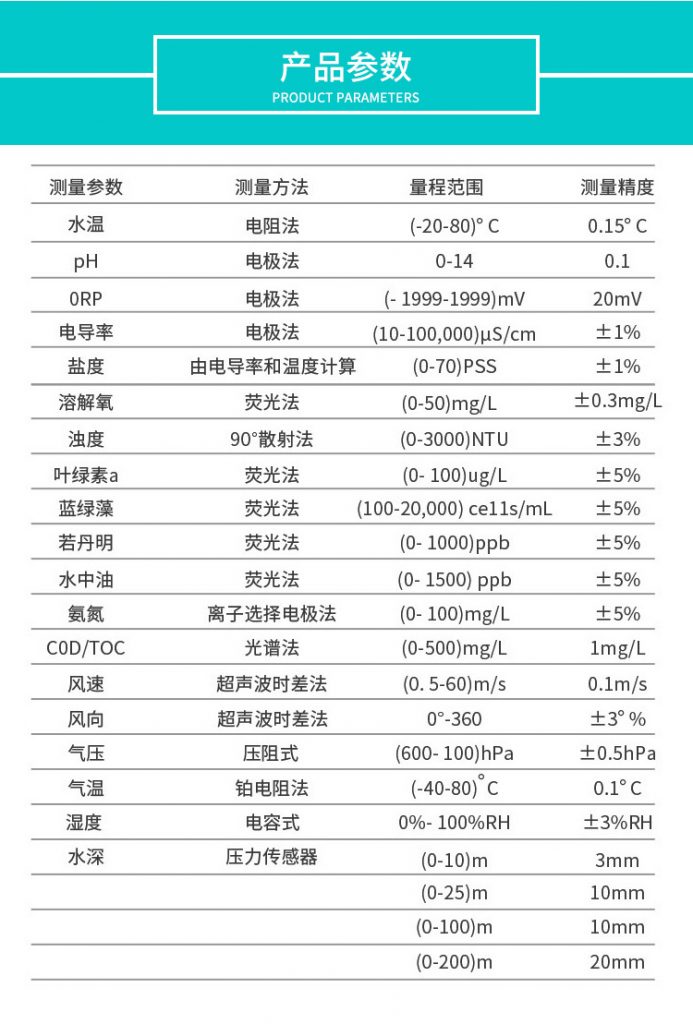 产品参数
PRODUCT PARAMETERS

| 测量参数 | 测量方法 | 量程范围 | 测量精度 |
|---|---|---|---|
| 水温 | 电阻法 | (-20-80)° C | 0.15° C |
| pH | 电极法 | 0-14 | 0.1 |
| 0RP | 电极法 | (- 1999-1999)mV | 20mV |
| 电导率 | 电极法 | (10-100,000)µS/cm | ±1% |
| 盐度 | 由电导率和温度计算 | (0-70)PSS | ±1% |
| 溶解氧 | 荧光法 | (0-50)mg/L | ±0.3mg/L |
| 浊度 | 90°散射法 | (0-3000)NTU | ±3% |
| 叶绿素a | 荧光法 | (0- 100)ug/L | ±5% |
| 蓝绿藻 | 荧光法 | (100-20,000) ce11s/mL | ±5% |
| 若丹明 | 荧光法 | (0- 1000)ppb | ±5% |
| 水中油 | 荧光法 | (0- 1500) ppb | ±5% |
| 氨氮 | 离子选择电极法 | (0- 100)mg/L | ±5% |
| C0D/TOC | 光谱法 | (0-500)mg/L | 1mg/L |
| 风速 | 超声波时差法 | (0. 5-60)m/s | 0.1m/s |
| 风向 | 超声波时差法 | 0°-360 | ±3° % |
| 气压 | 压阻式 | (600- 100)hPa | ±0.5hPa |
| 气温 | 铂电阻法 | (-40-80)° C | 0.1° C |
| 湿度 | 电容式 | 0%- 100%RH | ±3%RH |
| 水深 | 压力传感器 | (0-10)m | 3mm |
|  |  | (0-25)m | 10mm |
|  |  | (0-100)m | 10mm |
|  |  | (0-200)m | 20mm |